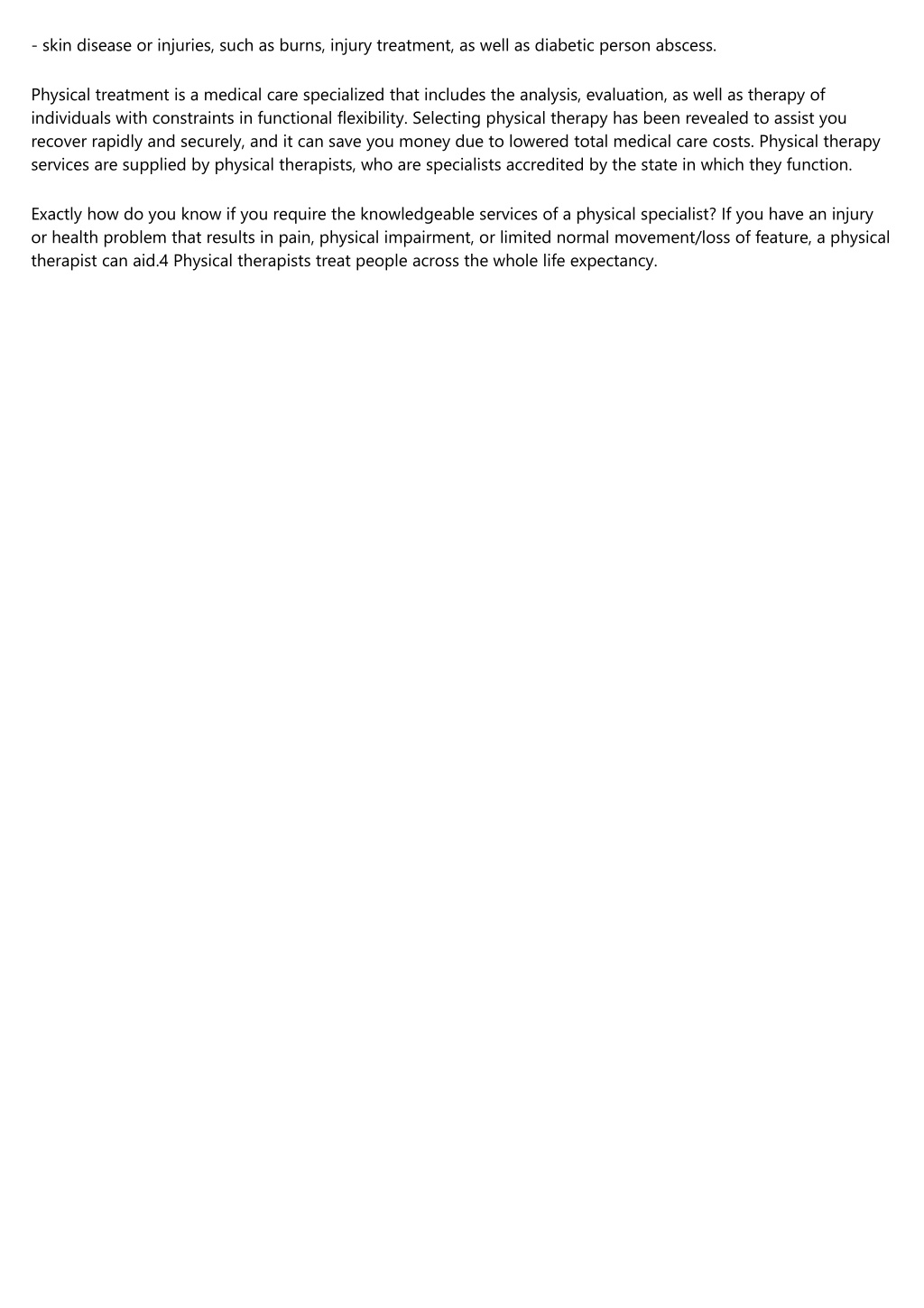 - skin disease or injuries, such as burns, injury treatment, as well as diabetic person abscess.

Physical treatment is a medical care specialized that includes the analysis, evaluation, as well as therapy of individuals with constraints in functional flexibility. Selecting physical therapy has been revealed to assist you recover rapidly and securely, and it can save you money due to lowered total medical care costs. Physical therapy services are supplied by physical therapists, who are specialists accredited by the state in which they function.

Exactly how do you know if you require the knowledgeable services of a physical specialist? If you have an injury or health problem that results in pain, physical impairment, or limited normal movement/loss of feature, a physical therapist can aid.4 Physical therapists treat people across the whole life expectancy.